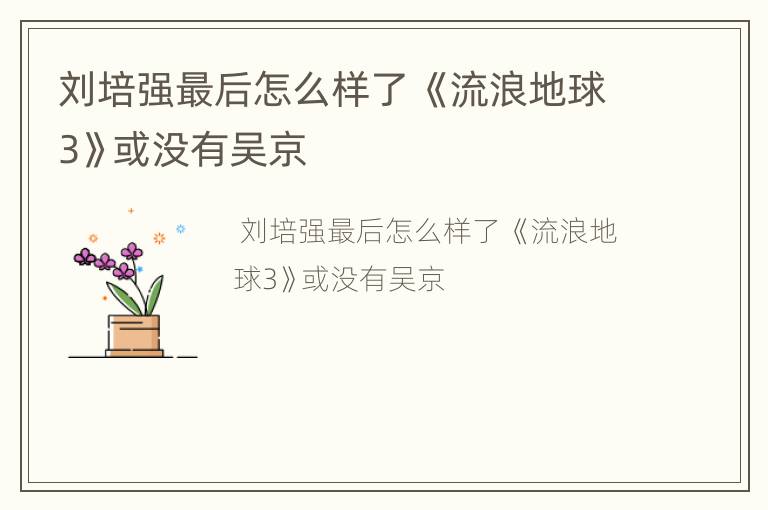 刘培强最后怎么样了《流浪地球3》或没有吴京

刘培强最后怎么样了《流浪地球3》或没有吴京